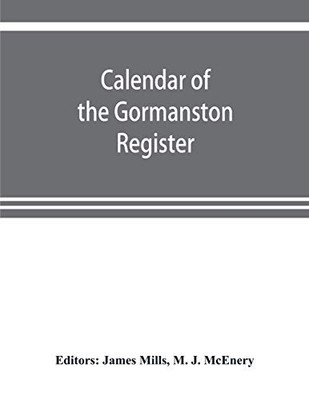 Calendar of the Gormanston Register

Editors: James Mills, M. J. McEnery